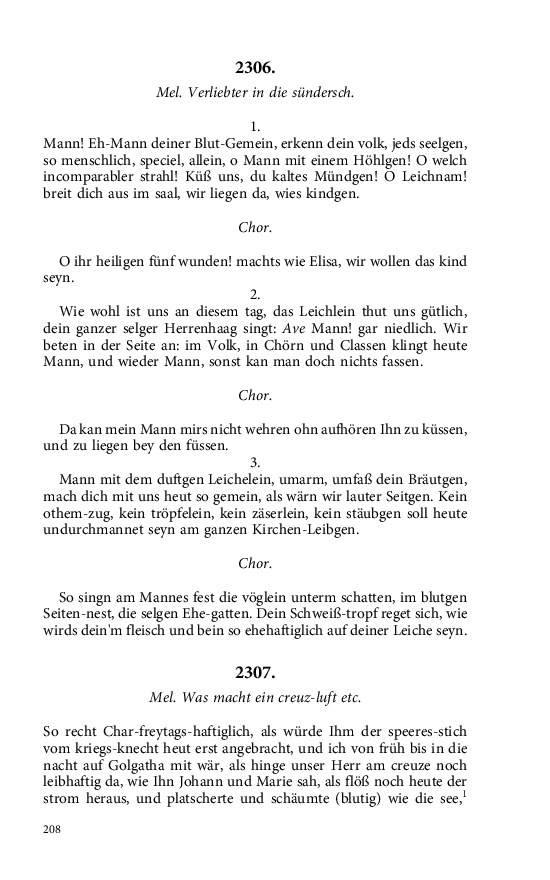 2306.

Mel. Verliebter in die sündersch.

1.

Mann! Eh-Mann deiner Blut-Gemein, erkenn dein volk, jeds seelgen, so menschlich, speciel, allein, o Mann mit einem Höhlgen! O welch incomparabler strahl! Küß uns, du kaltes Mündgen! O Leichnam! breit dich aus im saal, wir liegen da, wies kindgen.

Chor.

O ihr heiligen fünf wunden! machts wie Elisa, wir wollen das kind seyn.

2.

Wie wohl ist uns an diesem tag, das Leichlein thut uns gütlich, dein ganzer selger Herrenhaag singt: Ave Mann! gar niedlich. Wir beten in der Seite an: im Volk, in Chörn und Classen klingt heute Mann, und wieder Mann, sonst kan man doch nichts fassen.

Chor.

Da kan mein Mann mirs nicht wehren ohn aufhören Ihn zu küssen, und zu liegen bey den füssen.

3.

Mann mit dem duftgen Leichelein, umarm, umfaß dein Bräutgen, mach dich mit uns heut so gemein, als wärn wir lauter Seitgen. Kein othem-zug, kein tröpfelein, kein zäserlein, kein stäubgen soll heute undurchmannet seyn am ganzen Kirchen-Leibgen.

Chor.

So singn am Mannes fest die vöglein unterm schatten, im blutgen Seiten-nest, die selgen Ehe-gatten. Dein Schweiß-tropf reget sich, wie wirds dein'm fleisch und bein so ehehaftiglich auf deiner Leiche seyn.

2307.

Mel. Was macht ein creuz-luft etc.

So recht Char-freytags-haftiglich, als würde Ihm der speeres-stich vom kriegs-knecht heut erst angebracht, und ich von früh bis in die nacht auf Golgatha mit wär, als hinge unser Herr am creuze noch leibhaftig da, wie Ihn Johann und Marie sah, als flöß noch heute der strom heraus, und platscherte und schäumte (blutig) wie die see,$^1$

208